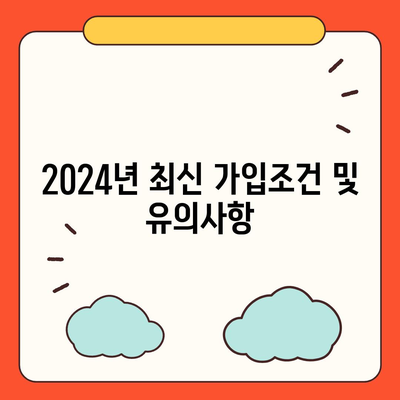 2024년 최신 가입조건 및 유의사항